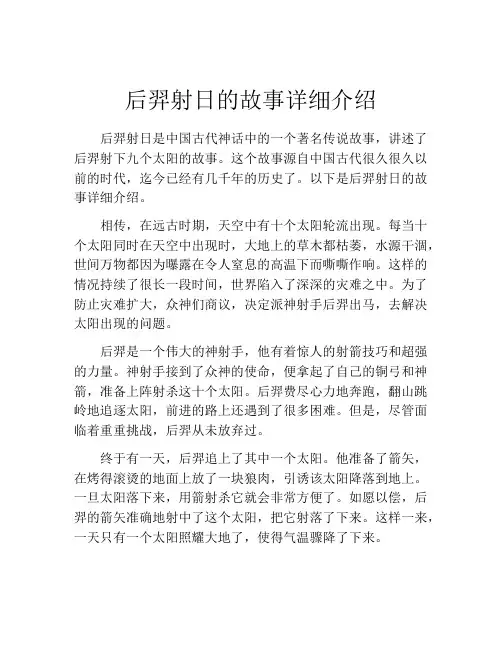 后羿射日的故事详细介绍

后羿射日是中国古代神话中的一个著名传说故事，讲述了后羿射下九个太阳的故事。这个故事源自中国古代很久很久以前的时代，迄今已经有几千年的历史了。以下是后羿射日的故事详细介绍。

相传，在远古时期，天空中有十个太阳轮流出现。每当十个太阳同时在天空中出现时，大地上的草木都枯萎，水源干涸，世间万物都因为曝露在令人窒息的高温下而嘶嘶作响。这样的情况持续了很长一段时间，世界陷入了深深的灾难之中。为了防止灾难扩大，众神们商议，决定派神射手后羿出马，去解决太阳出现的问题。

后羿是一个伟大的神射手，他有着惊人的射箭技巧和超强的力量。神射手接到了众神的使命，便拿起了自己的铜弓和神箭，准备上阵射杀这十个太阳。后羿费尽心力地奔跑，翻山跳岭地追逐太阳，前进的路上还遇到了很多困难。但是，尽管面临着重重挑战，后羿从未放弃过。

终于有一天，后羿追上了其中一个太阳。他准备了箭矢，在烤得滚烫的地面上放了一块狼肉，引诱该太阳降落到地上。一旦太阳落下来，用箭射杀它就会非常方便了。如愿以偿，后羿的箭矢准确地射中了这个太阳，把它射落了下来。这样一来，一天只有一个太阳照耀大地了，使得气温骤降了下来。